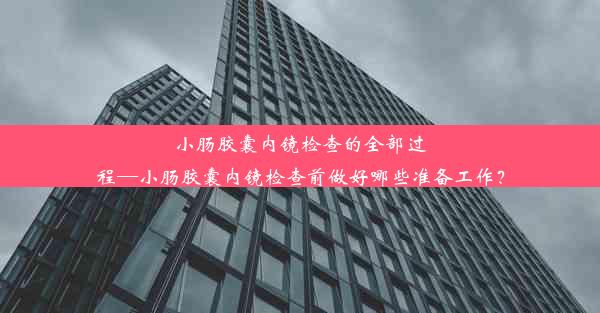 小肠胶囊内镜检查的全部过程—小肠胶囊内镜检查前做好哪些准备工作？